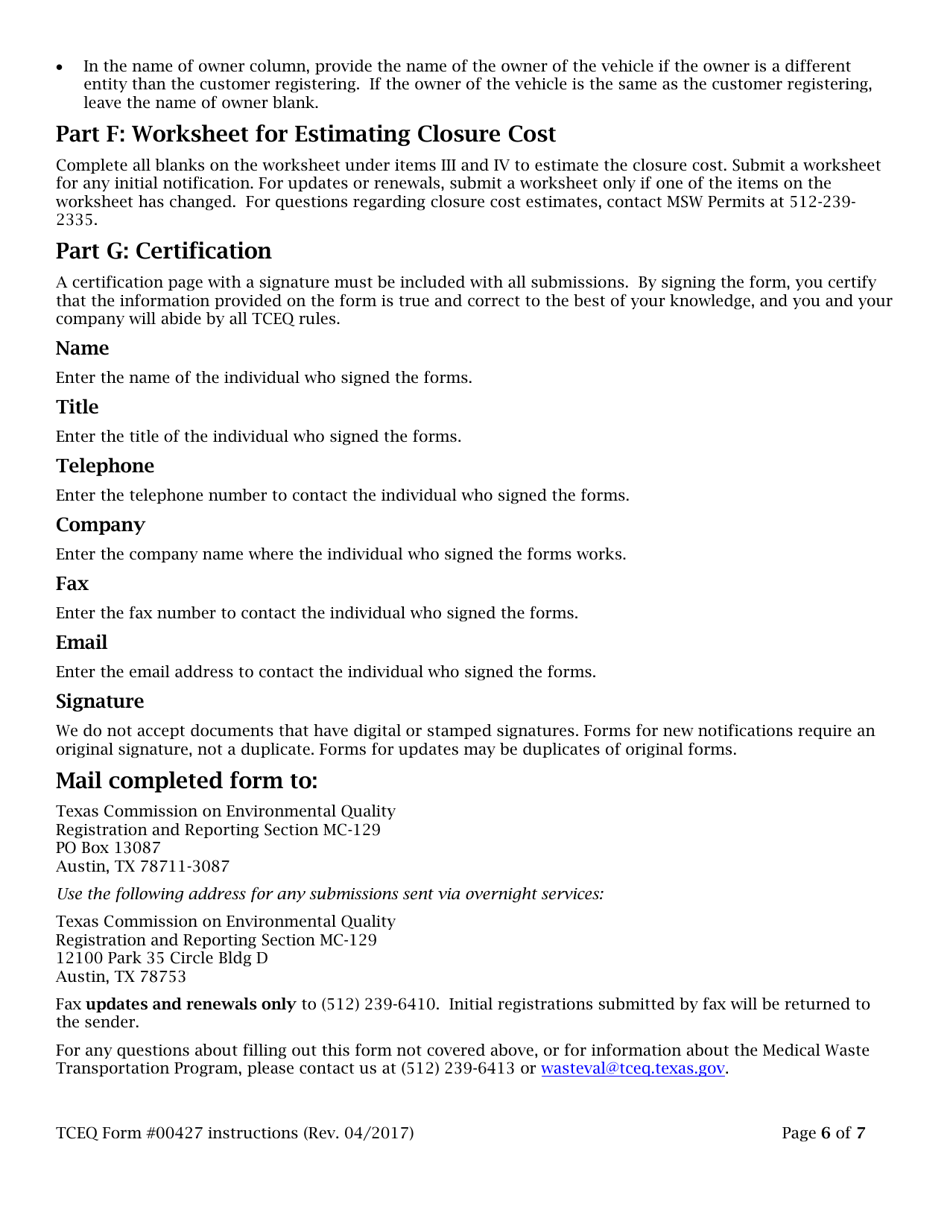 • In the name of owner column, provide the name of the owner of the vehicle if the owner is a different entity than the customer registering. If the owner of the vehicle is the same as the customer registering, leave the name of owner blank.

Part F: Worksheet for Estimating Closure Cost

Complete all blanks on the worksheet under items III and IV to estimate the closure cost. Submit a worksheet for any initial notification. For updates or renewals, submit a worksheet only if one of the items on the worksheet has changed. For questions regarding closure cost estimates, contact MSW Permits at 512-239-2335.

Part G: Certification

A certification page with a signature must be included with all submissions. By signing the form, you certify that the information provided on the form is true and correct to the best of your knowledge, and you and your company will abide by all TCEQ rules.

Name

Enter the name of the individual who signed the forms.

Title

Enter the title of the individual who signed the forms.

Telephone

Enter the telephone number to contact the individual who signed the forms.

Company

Enter the company name where the individual who signed the forms works.

Fax

Enter the fax number to contact the individual who signed the forms.

Email

Enter the email address to contact the individual who signed the forms.

Signature

We do not accept documents that have digital or stamped signatures. Forms for new notifications require an original signature, not a duplicate. Forms for updates may be duplicates of original forms.

Mail completed form to:

Texas Commission on Environmental Quality
Registration and Reporting Section MC-129
PO Box 13087
Austin, TX 78711-3087

Use the following address for any submissions sent via overnight services:

Texas Commission on Environmental Quality
Registration and Reporting Section MC-129
12100 Park 35 Circle Bldg D
Austin, TX 78753

Fax updates and renewals only to (512) 239-6410. Initial registrations submitted by fax will be returned to the sender.

For any questions about filling out this form not covered above, or for information about the Medical Waste Transportation Program, please contact us at (512) 239-6413 or wasteval@tceq.texas.gov.

TCEQ Form #00427 instructions (Rev. 04/2017)

Page 6 of 7